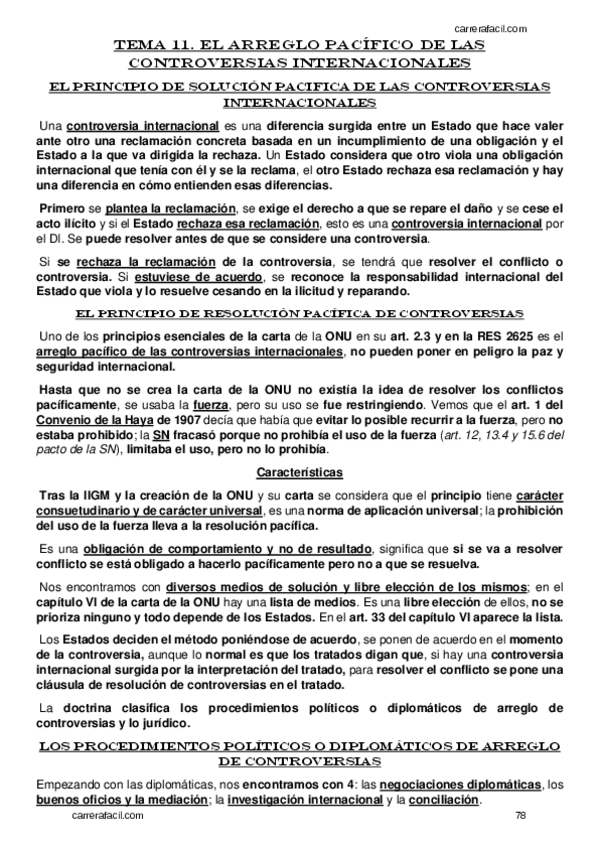 carrerafacil.com

TEMA 11. EL ARREGLO PACÍFICO DE LAS CONTROVERSIAS INTERNACIONALES

EL PRINCIPIO DE SOLUCIÓN PACIFICA DE LAS CONTROVERSIAS INTERNACIONALES

Una controversia internacional es una diferencia surgida entre un Estado que hace valer ante otro una reclamación concreta basada en un incumplimiento de una obligación y el Estado a la que va dirigida la rechaza. Un Estado considera que otro viola una obligación internacional que tenía con él y se la reclama, el otro Estado rechaza esa reclamación y hay una diferencia en cómo entienden esas diferencias.

Primero se plantea la reclamación, se exige el derecho a que se repare el daño y se cese el acto ilícito y si el Estado rechaza esa reclamación, esto es una controversia internacional por el DI. Se puede resolver antes de que se considere una controversia.

Si se rechaza la reclamación de la controversia, se tendrá que resolver el conflicto o controversia. Si estuviese de acuerdo, se reconoce la responsabilidad internacional del Estado que viola y lo resuelve cesando en la ilicitud y reparando.

EL PRINCIPIO DE RESOLUCIÓN PACÍFICA DE CONTROVERSIAS

Uno de los principios esenciales de la carta de la ONU en su art. 2.3 y en la RES 2625 es el arreglo pacífico de las controversias internacionales, no pueden poner en peligro la paz y seguridad internacional.

Hasta que no se crea la carta de la ONU no existía la idea de resolver los conflictos pacíficamente, se usaba la fuerza, pero su uso se fue restringiendo. Vemos que el art. 1 del Convenio de la Haya de 1907 decía que había que evitar lo posible recurrir a la fuerza, pero no estaba prohibido; la SN fracasó porque no prohibía el uso de la fuerza (art. 12, 13.4 y 15.6 del pacto de la SN), limitaba el uso, pero no lo prohibía.

Características

Tras la IIGM y la creación de la ONU y su carta se considera que el principio tiene carácter consuetudinario y de carácter universal, es una norma de aplicación universal; la prohibición del uso de la fuerza lleva a la resolución pacífica.

Es una obligación de comportamiento y no de resultado, significa que si se va a resolver conflicto se está obligado a hacerlo pacíficamente pero no a que se resuelva.

Nos encontramos con diversos medios de solución y libre elección de los mismos; en el capítulo VI de la carta de la ONU hay una lista de medios. Es una libre elección de ellos, no se prioriza ninguno y todo depende de los Estados. En el art. 33 del capítulo VI aparece la lista.

Los Estados deciden el método poniéndose de acuerdo, se ponen de acuerdo en el momento de la controversia, aunque lo normal es que los tratados digan que, si hay una controversia internacional surgida por la interpretación del tratado, para resolver el conflicto se pone una cláusula de resolución de controversias en el tratado.

La doctrina clasifica los procedimientos políticos o diplomáticos de arreglo de controversias y lo jurídico.

LOS PROCEDIMIENTOS POLÍTICOS O DIPLOMÁTICOS DE ARREGLO DE CONTROVERSIAS

Empezando con las diplomáticas, nos encontramos con 4: las negociaciones diplomáticas, los buenos oficios y la mediación; la investigación internacional y la conciliación.

carrerafacil.com 78